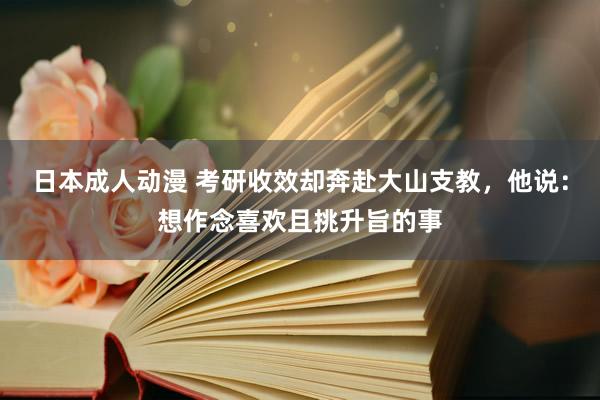 日本成人动漫 考研收效却奔赴大山支教，他说：想作念喜欢且挑升旨的事